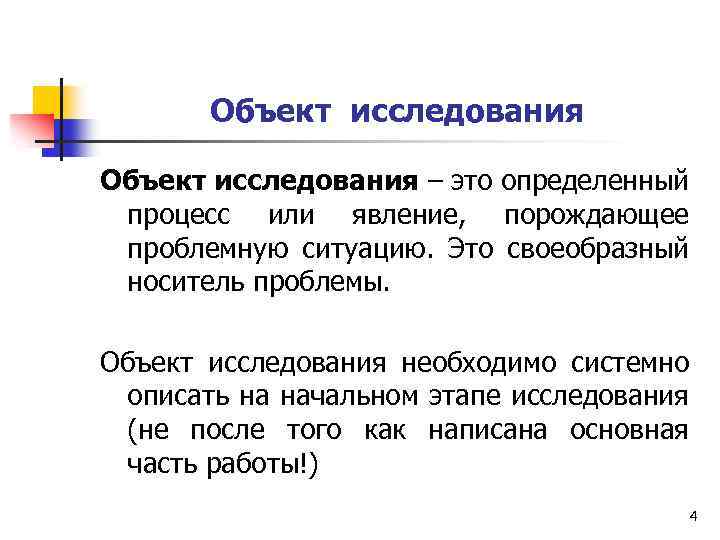 Объект исследования

Объект исследования – это определенный процесс или явление, порождающее проблемную ситуацию. Это своеобразный носитель проблемы.

Объект исследования необходимо системно описать на начальном этапе исследования (не после того как написана основная часть работы!)

4